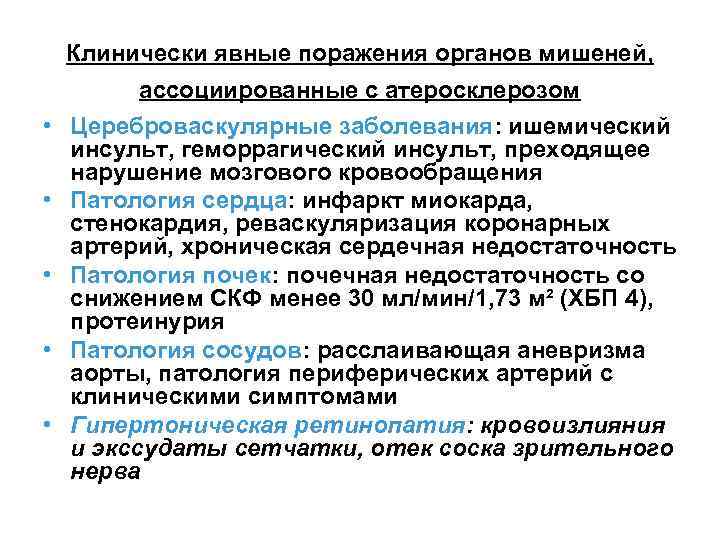 Клинически явные поражения органов мишеней, ассоциированные с атеросклерозом

• Цереброваскулярные заболевания: ишемический инсульт, геморрагический инсульт, преходящее нарушение мозгового кровообращения
• Патология сердца: инфаркт миокарда, стенокардия, реваскуляризация коронарных артерий, хроническая сердечная недостаточность
• Патология почек: почечная недостаточность со снижением СКФ менее 30 мл/мин/1,73 м² (ХБП 4), протеинурия
• Патология сосудов: расслаивающая аневризма аорты, патология периферических артерий с клиническими симптомами
• Гипертоническая ретинопатия: кровоизлияния и экссудаты сетчатки, отек соска зрительного нерва